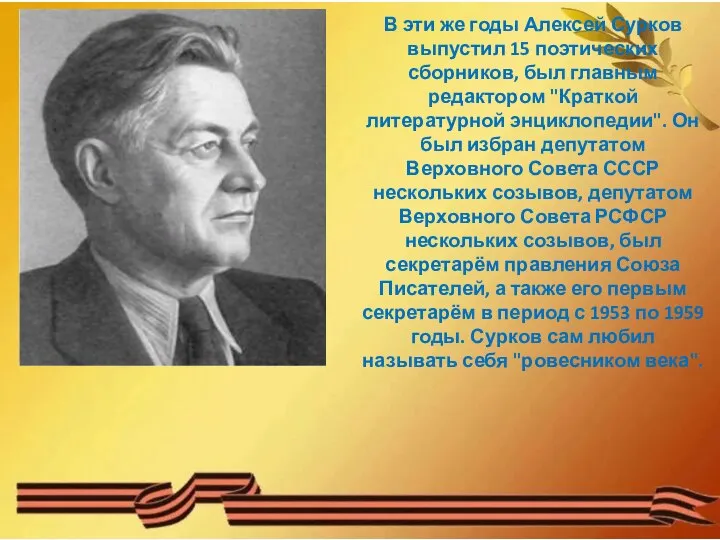 В эти же годы Алексей Сурков выпустил 15 поэтических сборников, был главным редактором "Краткой литературной энциклопедии". Он был избран депутатом Верховного Совета СССР нескольких созывов, депутатом Верховного Совета РСФСР нескольких созывов, был секретарём правления Союза Писателей, а также его первым секретарём в период с 1953 по 1959 годы. Сурков сам любил называть себя "ровесником века".